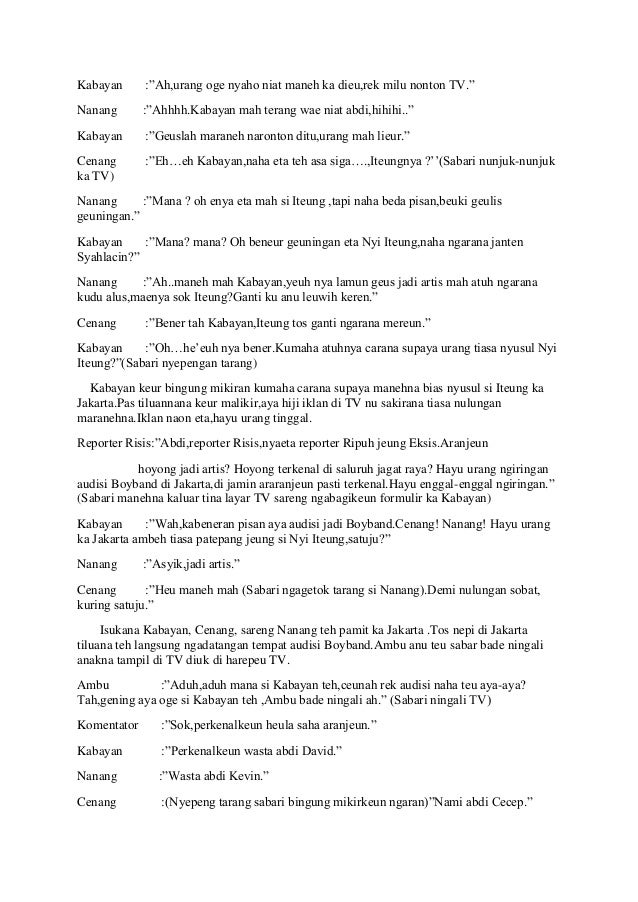 Kabayan :”Ah,urang oge nyaho niat maneh ka dieu,rek milu nonton TV.”

Nanang :”Ahhhh.Kabayan mah terang wae niat abdi,hihihi..”

Kabayan :”Geuslah maraneh naronton ditu,urang mah lieur.”

Cenang :”Eh…eh Kabayan,naha eta teh asa siga….,Iteungnya ?’’(Sabari nunjuk-nunjuk ka TV)

Nanang :”Mana ? oh enya eta mah si Iteung ,tapi naha beda pisan,beuki geulis geuningan.”

Kabayan :”Mana? mana? Oh beneur geuningan eta Nyi Iteung,naha ngarana janten Syahlacin?”

Nanang :”Ah..maneh mah Kabayan,yeuh nya lamun geus jadi artis mah atuh ngarana kudu alus,maenya sok Iteung?Ganti ku anu leuwih keren.”

Cenang :”Bener tah Kabayan,Iteung tos ganti ngarana mereun.”

Kabayan :”Oh…he’euh nya bener.Kumaha atuhnya carana supaya urang tiasa nyusul Nyi Iteung?”(Sabari nyepengan tarang)

Kabayan keur bingung mikiran kumaha carana supaya manehna bias nyusul si Iteung ka Jakarta.Pas tiluannana keur malikir,aya hiji iklan di TV nu sakirana tiasa nulungan maranehna.Iklan naon eta,hayu urang tinggal.

Reporter Risis:”Abdi,reporter Risis,nyaeta reporter Ripuh jeung Eksis.Aranjeun

hoyong jadi artis? Hoyong terkenal di saluruh jagat raya? Hayu urang ngiringan audisi Boyband di Jakarta,di jamin araranjeun pasti terkenal.Hayu enggal-enggal ngiringan.” (Sabari manehna kaluar tina layar TV sareng ngabagikeun formulir ka Kabayan)

Kabayan :”Wah,kabeneran pisan aya audisi jadi Boyband.Cenang! Nanang! Hayu urang ka Jakarta ambeh tiasa patepang jeung si Nyi Iteung,satuju?”

Nanang :”Asyik,jadi artis.”

Cenang :”Heu maneh mah (Sabari ngagetok tarang si Nanang).Demi nulungan sobat, kuring satuju.”

Isukana Kabayan, Cenang, sareng Nanang teh pamit ka Jakarta .Tos nepi di Jakarta tiluana teh langsung ngadatangan tempat audisi Boyband.Ambu anu teu sabar bade ningali anakna tampil di TV diuk di harepeu TV.

Ambu :”Aduh,aduh mana si Kabayan teh,ceunah rek audisi naha teu aya-aya? Tah,gening aya oge si Kabayan teh ,Ambu bade ningali ah.” (Sabari ningali TV)

Komentator :”Sok,perkenalkeun heula saha aranjeun.”

Kabayan :”Perkenalkeun wasta abdi David.”

Nanang :”Wasta abdi Kevin.”

Cenang :(Nyepeng tarang sabari bingung mikirkeun ngaran)”Nami abdi Cecep.”